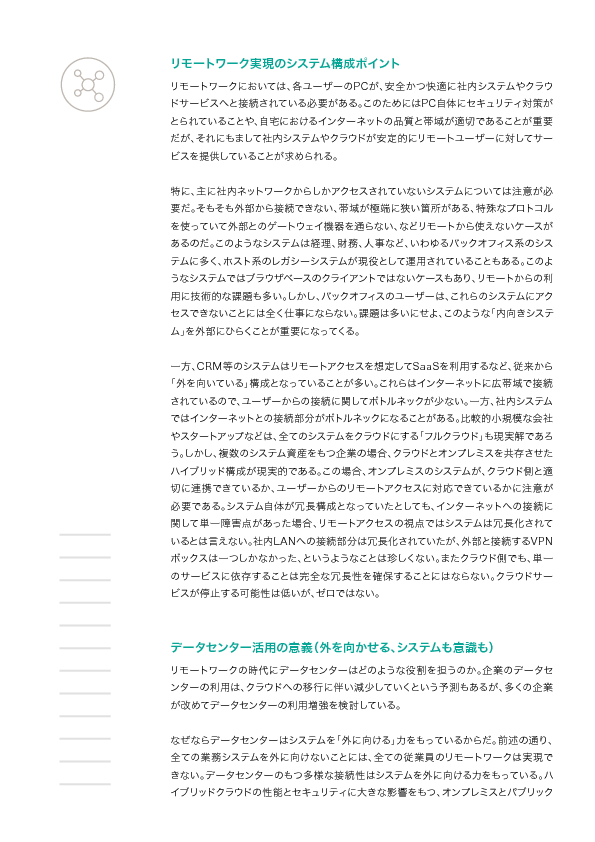 リモートワーク実現のシステム構成ポイント

リモートワークにおいては、各ユーザーのPCが、安全かつ快適に社内システムやクラウドサービスへと接続されている必要がある。このためにはPC自体にセキュリティ対策がとられていることや、自宅におけるインターネットの品質と帯域が適切であることが重要だが、それにもまして社内システムやクラウドが安定的にリモートユーザーに対してサービスを提供していることが求められる。

特に、主に社内ネットワークからしかアクセスされていないシステムについては注意が必要だ。そもそも外部から接続できない、帯域が極端に狭い箇所がある、特殊なプロトコルを使っていて外部とのゲートウェイ機器を通らない、などリモートから使えないケースがあるのだ。このようなシステムは経理、財務、人事など、いわゆるバックオフィス系のシステムに多く、ホスト系のレガシーシステムが現役として運用されていることもある。このようなシステムではブラウザベースのクライアントではないケースもあり、リモートからの利用に技術的な課題も多い。しかし、バックオフィスのユーザーは、これらのシステムにアクセスできないことには全く仕事にならない。課題は多いにせよ、このような「内向きシステム」を外部にひらくことが重要になってくる。

一方、CRM等のシステムはリモートアクセスを想定してSaaSを利用するなど、従来から「外を向いている」構成となっていることが多い。これらはインターネットに広帯域で接続されているので、ユーザーからの接続に関してボトルネックが少ない。一方、社内システムではインターネットとの接続部分がボトルネックになることがある。比較的小規模な会社やスタートアップなどは、全てのシステムをクラウドにする「フルクラウド」も現実解であろう。しかし、複数のシステム資産をもつ企業の場合、クラウドとオンプレミスを共存させたハイブリッド構成が現実的である。この場合、オンプレミスのシステムが、クラウド側と適切に連携できているか、ユーザーからのリモートアクセスに対応できているかに注意が必要である。システム自体が冗長構成となっていたとしても、インターネットへの接続に関して単一障害点があった場合、リモートアクセスの視点ではシステムは冗長化されているとは言えない。社内LANへの接続部分は冗長化されていたが、外部と接続するVPNボックスは一つしかなかった、というようなことは珍しくない。またクラウド側でも、単一のサービスに依存することは完全な冗長性を確保することにはならない。クラウドサービスが停止する可能性は低いが、ゼロではない。

データセンター活用の意義（外を向かせる、システムも意識も）

リモートワークの時代にデータセンターはどのような役割を担うのか。企業のデータセンターの利用は、クラウドへの移行に伴い減少していくという予測もあるが、多くの企業が改めてデータセンターの利用増強を検討している。

なぜならデータセンターはシステムを「外に向ける」力をもっているからだ。前述の通り、全ての業務システムを外に向けないことには、全ての従業員のリモートワークは実現できない。データセンターのもつ多様な接続性はシステムを外に向ける力をもっている。ハイブリッドクラウドの性能とセキュリティに大きな影響をもつ、オンプレミスとパブリック